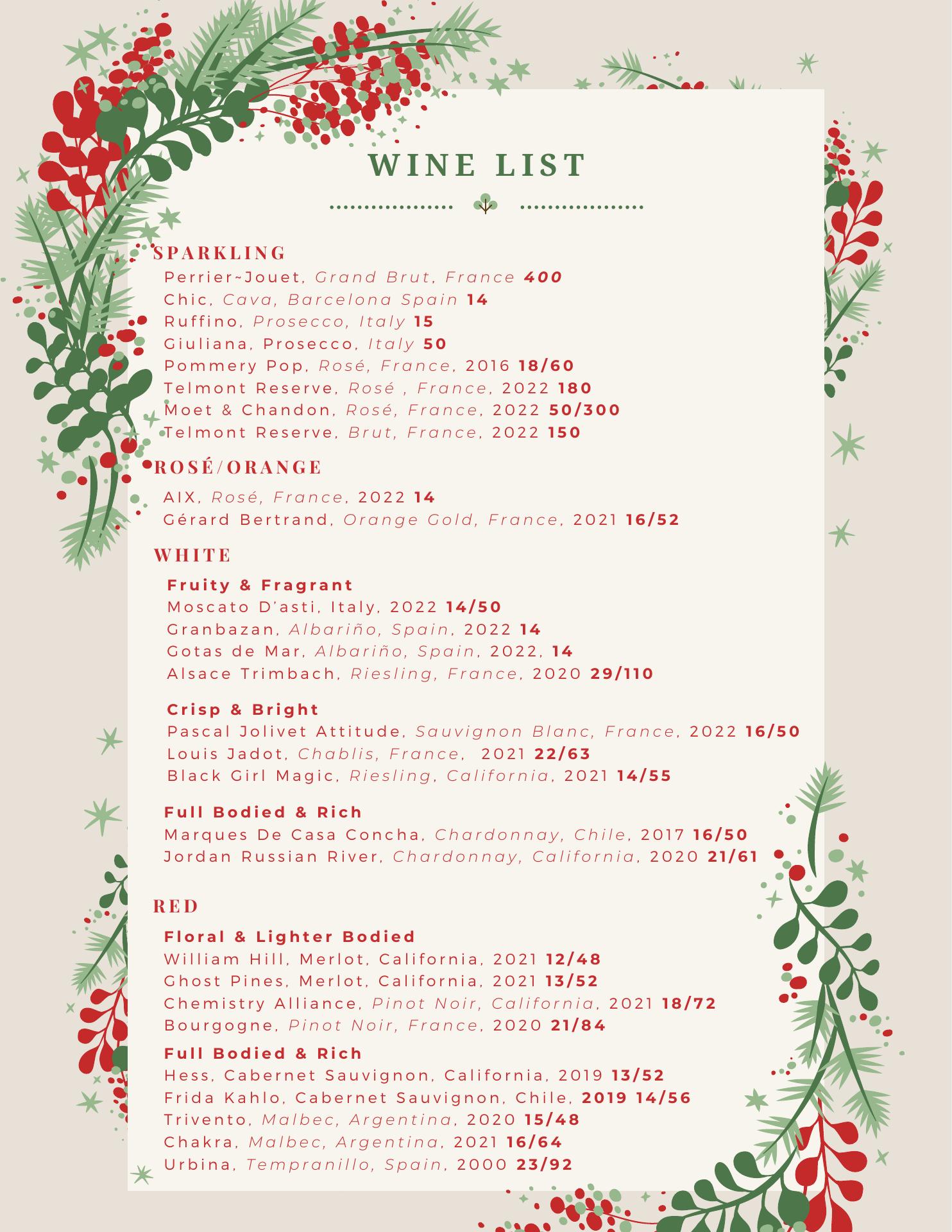 WINE LIST

SPARKLING
Perrier~Jouet, Grand Brut, France 400
Chic, Cava, Barcelona Spain 14
Ruffino, Prosecco, Italy 15
Giuliana, Prosecco, Italy 50
Pommery Pop, Rosé, France, 2016 18/60
Telmont Reserve, Rosé , France, 2022 180
Moet & Chandon, Rosé, France, 2022 50/300
Telmont Reserve, Brut, France, 2022 150

ROSÉ/ORANGE
AIX, Rosé, France, 2022 14
Gérard Bertrand, Orange Gold, France, 2021 16/52

WHITE
Fruity & Fragrant
Moscato D'asti, Italy, 2022 14/50
Granbazan, Albariño, Spain, 2022 14
Gotas de Mar, Albariño, Spain, 2022, 14
Alsace Trimbach, Riesling, France, 2020 29/110

Crisp & Bright
Pascal Jolivet Attitude, Sauvignon Blanc, France, 2022 16/50
Louis Jadot, Chablis, France, 2021 22/63
Black Girl Magic, Riesling, California, 2021 14/55

Full Bodied & Rich
Marques De Casa Concha, Chardonnay, Chile, 2017 16/50
Jordan Russian River, Chardonnay, California, 2020 21/61

RED
Floral & Lighter Bodied
William Hill, Merlot, California, 2021 12/48
Ghost Pines, Merlot, California, 2021 13/52
Chemistry Alliance, Pinot Noir, California, 2021 18/72
Bourgogne, Pinot Noir, France, 2020 21/84
Full Bodied & Rich
Hess, Cabernet Sauvignon, California, 2019 13/52
Frida Kahlo, Cabernet Sauvignon, Chile, 2019 14/56
Trivento, Malbec, Argentina, 2020 15/48
Chakra, Malbec, Argentina, 2021 16/64
Urbina, Tempranillo, Spain, 2000 23/92